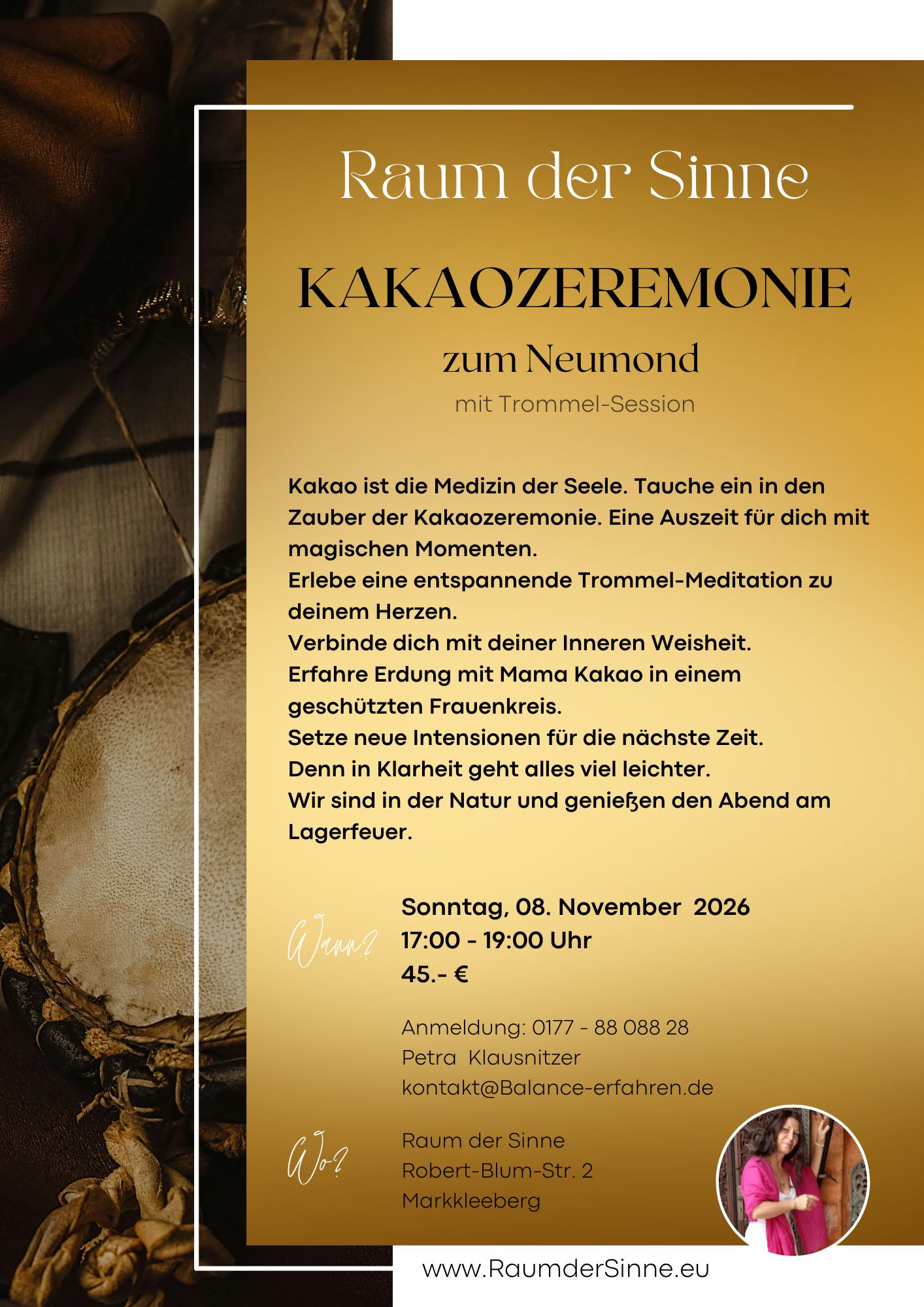 Raum der Sinne

KAKAOZEREMONIE

zum Neumond

mit Trommel-Session

Kakao ist die Medizin der Seele. Tauche ein in den Zauber der Kakaozeremonie. Eine Auszeit für dich mit magischen Momenten.
Erlebe eine entspannende Trommel-Meditation zu deinem Herzen.
Verbinde dich mit deiner Inneren Weisheit.
Erfahre Erdung mit Mama Kakao in einem geschützten Frauenkreis.
Setze neue Intensionen für die nächste Zeit.
Denn in Klarheit geht alles viel leichter.
Wir sind in der Natur und genießen den Abend am Lagerfeuer.

Wann?

Sonntag, 08. November 2026
17:00 - 19:00 Uhr
45.- €

Anmeldung: 0177 - 88 088 28
Petra Klausnitzer
kontakt@Balance-erfahren.de

Wo?

Raum der Sinne
Robert-Blum-Str. 2
Markkleeberg

www.RaumderSinne.eu